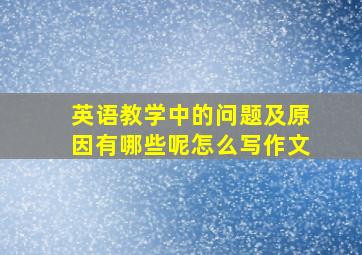 英语教学中的问题及原因有哪些呢怎么写作文